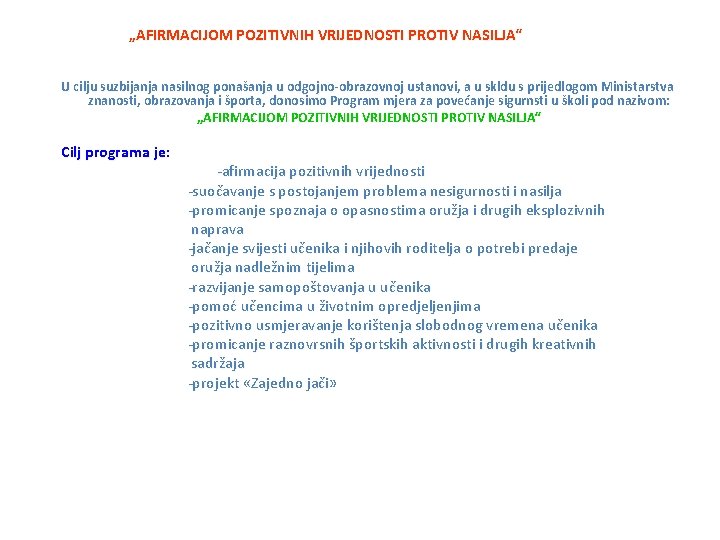 „AFIRMACIJOM POZITIVNIH VRIJEDNOSTI PROTIV NASILJA“

U cilju suzbijanja nasilnog ponašanja u odgojno-obrazovnoj ustanovi, a u skldu s prijedlogom Ministarstva znanosti, obrazovanja i športa, donosimo Program mjera za povećanje sigurnsti u školi pod nazivom: „AFIRMACIJOM POZITIVNIH VRIJEDNOSTI PROTIV NASILJA“

Cilj programa je:
-afirmacija pozitivnih vrijednosti
-suočavanje s postojanjem problema nesigurnosti i nasilja
-promicanje spoznaja o opasnostima oružja i drugih eksplozivnih naprava
-jačanje svijesti učenika i njihovih roditelja o potrebi predaje oružja nadležnim tijelima
-razvijanje samopoštovanja u učenika
-pomoć učencima u životnim opredjeljenjima
-pozitivno usmjeravanje korištenja slobodnog vremena učenika
-promicanje raznovrsnih športskih aktivnosti i drugih kreativnih sadržaja
-projekt «Zajedno jači»